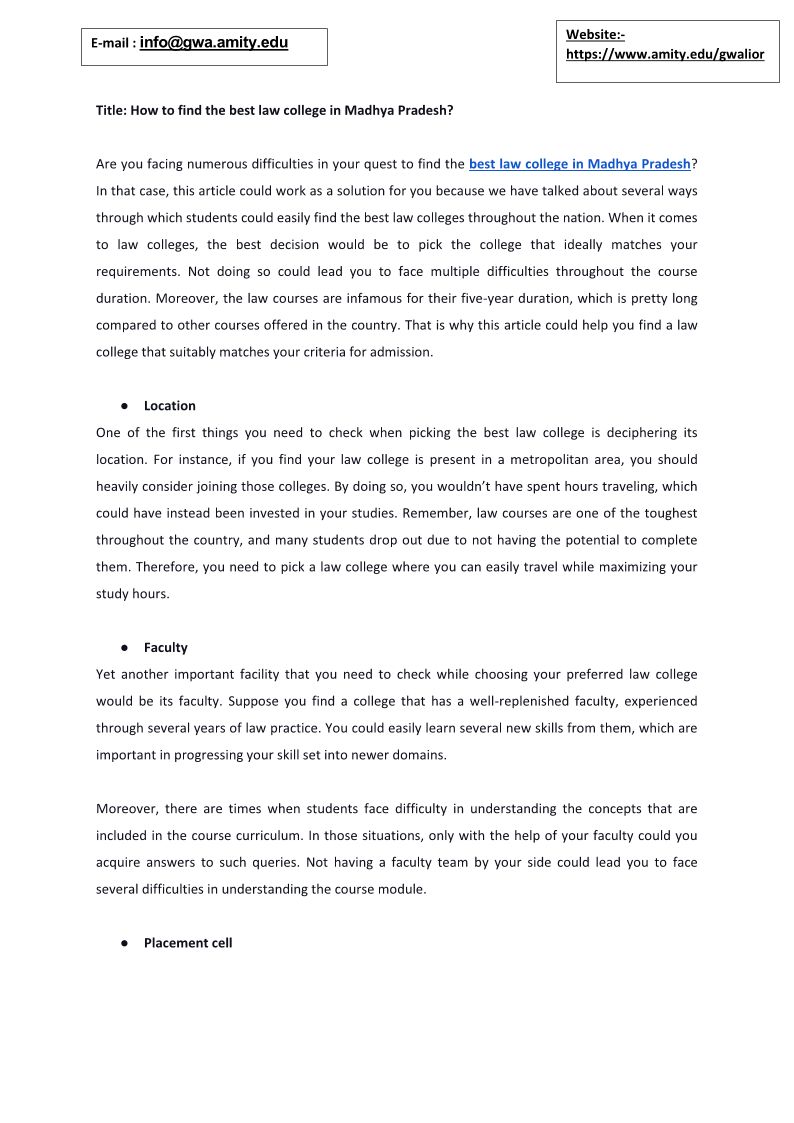 E-mail : info@gwa.amity.edu

Website:-
https://www.amity.edu/gwalior

Title: How to find the best law college in Madhya Pradesh?

Are you facing numerous difficulties in your quest to find the best law college in Madhya Pradesh? In that case, this article could work as a solution for you because we have talked about several ways through which students could easily find the best law colleges throughout the nation. When it comes to law colleges, the best decision would be to pick the college that ideally matches your requirements. Not doing so could lead you to face multiple difficulties throughout the course duration. Moreover, the law courses are infamous for their five-year duration, which is pretty long compared to other courses offered in the country. That is why this article could help you find a law college that suitably matches your criteria for admission.

● Location

One of the first things you need to check when picking the best law college is deciphering its location. For instance, if you find your law college is present in a metropolitan area, you should heavily consider joining those colleges. By doing so, you wouldn't have spent hours traveling, which could have instead been invested in your studies. Remember, law courses are one of the toughest throughout the country, and many students drop out due to not having the potential to complete them. Therefore, you need to pick a law college where you can easily travel while maximizing your study hours.

● Faculty

Yet another important facility that you need to check while choosing your preferred law college would be its faculty. Suppose you find a college that has a well-replenished faculty, experienced through several years of law practice. You could easily learn several new skills from them, which are important in progressing your skill set into newer domains.

Moreover, there are times when students face difficulty in understanding the concepts that are included in the course curriculum. In those situations, only with the help of your faculty could you acquire answers to such queries. Not having a faculty team by your side could lead you to face several difficulties in understanding the course module.

● Placement cell